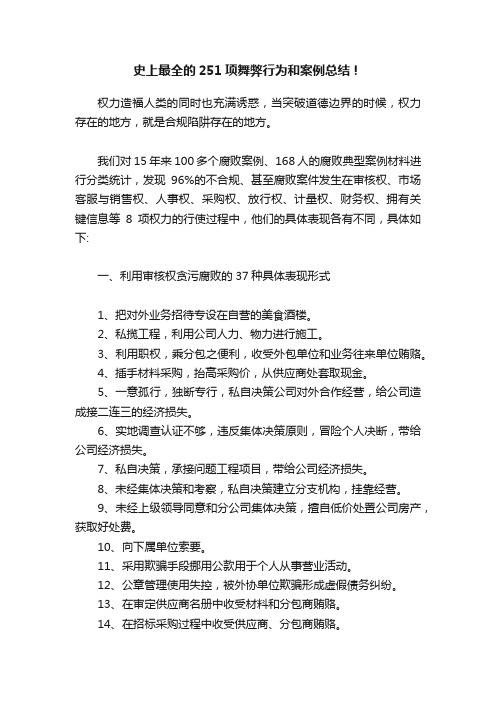 史上最全的 251 项舞弊行为和案例总结！

权力造福人类的同时也充满诱惑，当突破道德边界的时候，权力存在的地方，就是合规陷阱存在的地方。

我们对 15 年来 100 多个腐败案例、168 人的腐败典型案例材料进行分类统计，发现 96%的不合规、甚至腐败案件发生在审核权、市场客服与销售权、人事权、采购权、放行权、计量权、财务权、拥有关键信息等 8 项权力的行使过程中，他们的具体表现各有不同，具体如下:

一、利用审核权贪污腐败的 37 种具体表现形式

1、把对外业务招待专设在自营的美食酒楼。
2、私揽工程，利用公司人力、物力进行施工。
3、利用职权，乘分包之便利，收受外包单位和业务往来单位贿赂。
4、插手材料采购，抬高采购价，从供应商处套取现金。
5、一意孤行，独断专行，私自决策公司对外合作经营，给公司造成接二连三的经济损失。
6、实地调查认证不够，违反集体决策原则，冒险个人决断，带给公司经济损失。
7、私自决策，承接问题工程项目，带给公司经济损失。
8、未经集体决策和考察，私自决策建立分支机构，挂靠经营。
9、未经上级领导同意和分公司集体决策，擅自低价处置公司房产，获取好处费。
10、向下属单位索要。
11、采用欺骗手段挪用公款用于个人从事营业活动。
12、公章管理使用失控，被外协单位欺骗形成虚假债务纠纷。
13、在审定供应商名册中收受材料和分包商贿赂。
14、在招标采购过程中收受供应商、分包商贿赂。